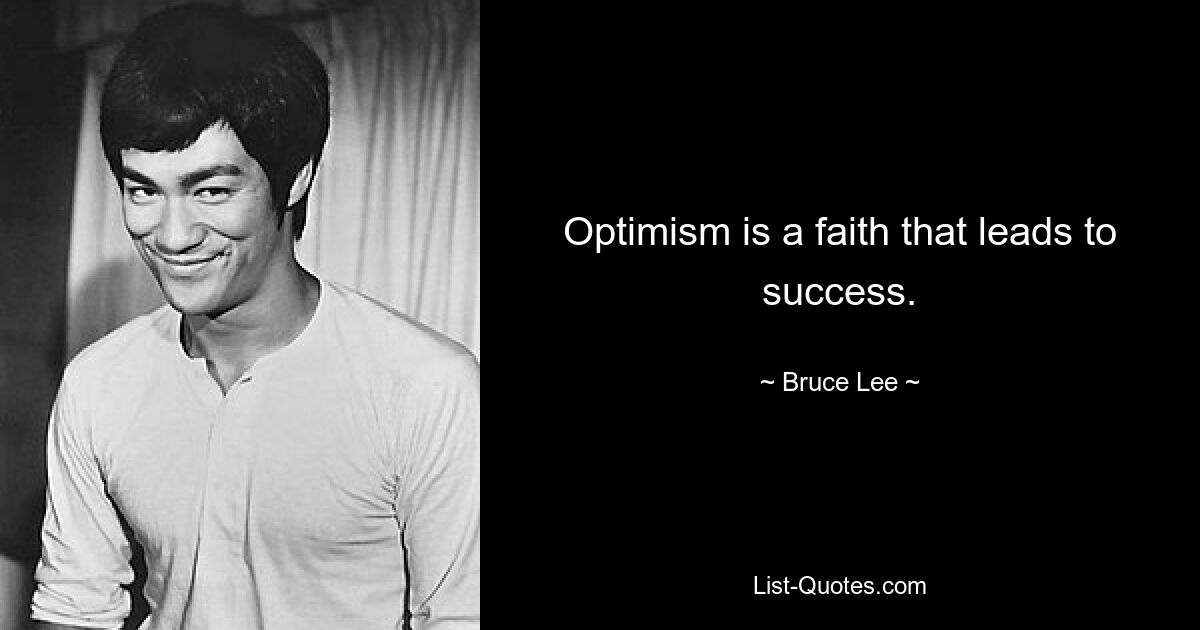 Optimism is a faith that leads to success.

~ Bruce Lee ~

List-Quotes.com